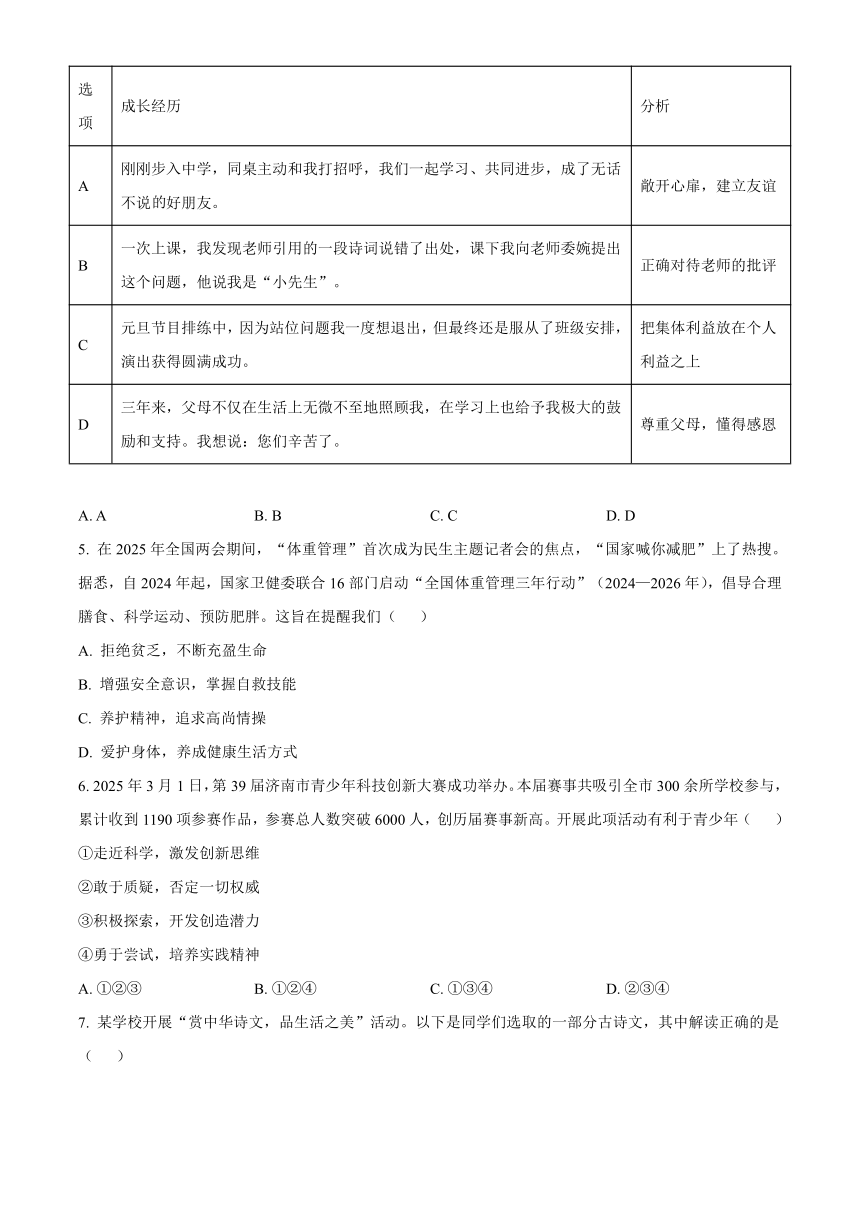 | 选项 | 成长经历 | 分析 |
|---|---|---|
| A | 刚刚步入中学，同桌主动和我打招呼，我们一起学习、共同进步，成了无话不说的好朋友。 | 敞开心扉，建立友谊 |
| B | 一次上课，我发现老师引用的一段诗词说错了出处，课下我向老师委婉提出这个问题，他说我是“小先生”。 | 正确对待老师的批评 |
| C | 元旦节目排练中，因为站位问题我一度想退出，但最终还是服从了班级安排，演出获得圆满成功。 | 把集体利益放在个人利益之上 |
| D | 三年来，父母不仅在生活上无微不至地照顾我，在学习上也给予我极大的鼓励和支持。我想说：您们辛苦了。 | 尊重父母，懂得感恩 |

A. A B. B C. C D. D

5. 在 2025 年全国两会期间，“体重管理”首次成为民生主题记者会的焦点，“国家喊你减肥”上了热搜。据悉，自 2024 年起，国家卫健委联合 16 部门启动“全国体重管理三年行动”（2024—2026 年），倡导合理膳食、科学运动、预防肥胖。这旨在提醒我们（　　）

A. 拒绝贫乏，不断充盈生命

B. 增强安全意识，掌握自救技能

C. 养护精神，追求高尚情操

D. 爱护身体，养成健康生活方式

6. 2025 年 3 月 1 日，第 39 届济南市青少年科技创新大赛成功举办。本届赛事共吸引全市 300 余所学校参与，累计收到 1190 项参赛作品，参赛总人数突破 6000 人，创历届赛事新高。开展此项活动有利于青少年（　　）

①走近科学，激发创新思维

②敢于质疑，否定一切权威

③积极探索，开发创造潜力

④勇于尝试，培养实践精神

A. ①②③ B. ①②④ C. ①③④ D. ②③④

7. 某学校开展“赏中华诗文，品生活之美”活动。以下是同学们选取的一部分古诗文，其中解读正确的是（　　）